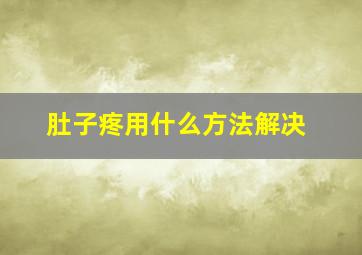 肚子疼用什么方法解决